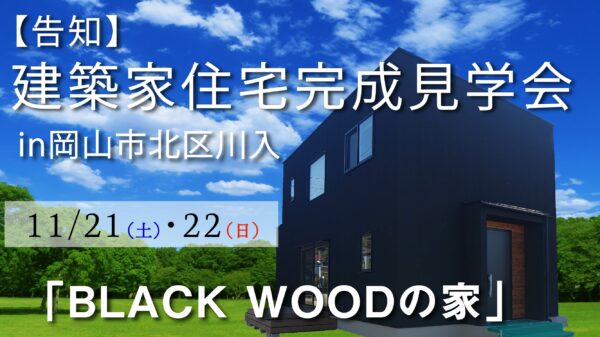 【告知】
建築家住宅完成見学会
in岡山市北区川入

11/21(土)・22(日)

「BLACK WOODの家」